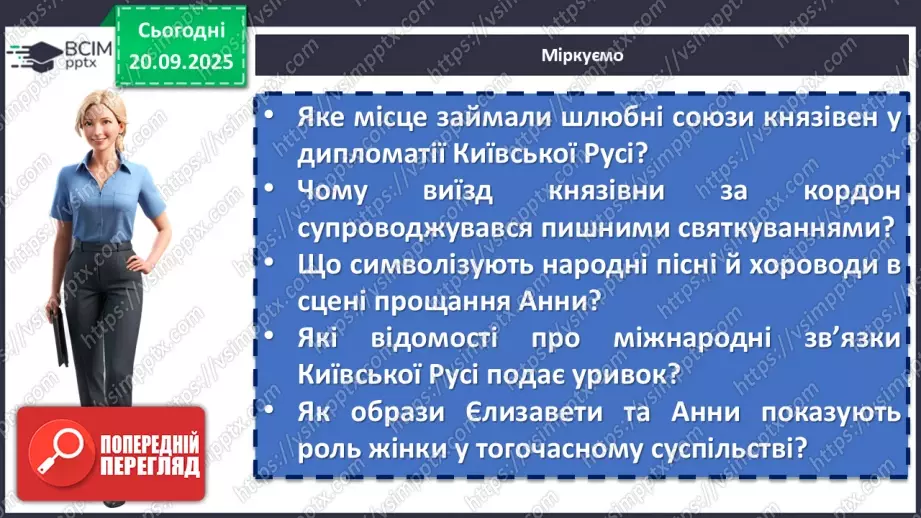 ВСІМ pptx

Сьогодні 20.09.2025

Міркуємо

• Яке місце займали шлюбні союзи князівен у дипломатії Київської Русі?
• Чому виїзд князівни за кордон супроводжувався пишними святкуваннями?
• Що символізують народні пісні й хороводи в сцені прощання Анни?
• Які відомості про міжнародні зв'язки Київської Русі подає уривок?
• Як образи Єлизавети та Анни показують роль жінки у тогочасному суспільстві?

ПОПЕРЕДНІЙ ПЕРЕГЛЯД

https://vsimpptx.com